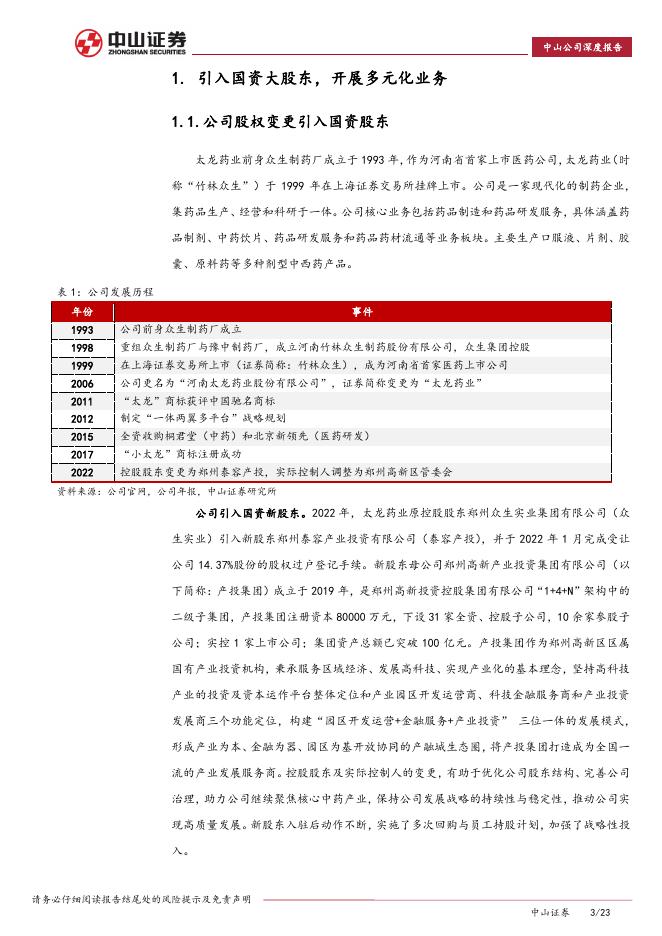 中山证券
ZHONGSHAN SECURITIES

中山公司深度报告

1. 引入国资大股东，开展多元化业务

1.1.公司股权变更引入国资股东

太龙药业前身众生制药厂成立于1993年，作为河南省首家上市医药公司，太龙药业（时称“竹林众生”）于1999年在上海证券交易所挂牌上市。公司是一家现代化的制药企业，集药品生产、经营和科研于一体。公司核心业务包括药品制造和药品研发服务，具体涵盖药品制剂、中药饮片、药品研发服务和药品药材流通等业务板块。主要生产口服液、片剂、胶囊、原料药等多种剂型中西药产品。

表1：公司发展历程

| 年份 | 事件 |
|---|---|
| 1993 | 公司前身众生制药厂成立 |
| 1998 | 重组众生制药厂与豫中制药厂，成立河南竹林众生制药股份有限公司，众生集团控股 |
| 1999 | 在上海证券交易所上市（证券简称：竹林众生），成为河南省首家医药上市公司 |
| 2006 | 公司更名为“河南太龙药业股份有限公司”，证券简称变更为“太龙药业” |
| 2011 | “太龙”商标获评中国驰名商标 |
| 2012 | 制定“一体两翼多平台”战略规划 |
| 2015 | 全资收购桐君堂（中药）和北京新领先（医药研发） |
| 2017 | “小太龙”商标注册成功 |
| 2022 | 控股股东变更为郑州泰容产投，实际控制人调整为郑州高新区管委会 |

资料来源：公司官网，公司年报，中山证券研究所

公司引入国资新股东。2022年，太龙药业原控股股东郑州众生实业集团有限公司（众生实业）引入新股东郑州泰容产业投资有限公司（泰容产投），并于2022年1月完成受让公司14.37%股份的股权过户登记手续。新股东母公司郑州高新产业投资集团有限公司（以下简称：产投集团）成立于2019年，是郑州高新投资控股集团有限公司“1+4+N”架构中的二级子集团，产投集团注册资本80000万元，下设31家全资、控股子公司，10余家参股子公司；实控1家上市公司；集团资产总额已突破100亿元。产投集团作为郑州高新区区属国有产业投资机构，秉承服务区域经济、发展高科技、实现产业化的基本理念，坚持高科技产业的投资及资本运作平台整体定位和产业园区开发运营商、科技金融服务商和产业投资发展商三个功能定位，构建“园区开发运营+金融服务+产业投资” 三位一体的发展模式，形成产业为本、金融为器、园区为基开放协同的产融城生态圈，将产投集团打造成为全国一流的产业发展服务商。控股股东及实际控制人的变更，有助于优化公司股东结构、完善公司治理，助力公司继续聚焦核心中药产业，保持公司发展战略的持续性与稳定性，推动公司实现高质量发展。新股东入驻后动作不断，实施了多次回购与员工持股计划，加强了战略性投入。

请务必仔细阅读报告结尾处的风险提示及免责声明

中山证券 3/23